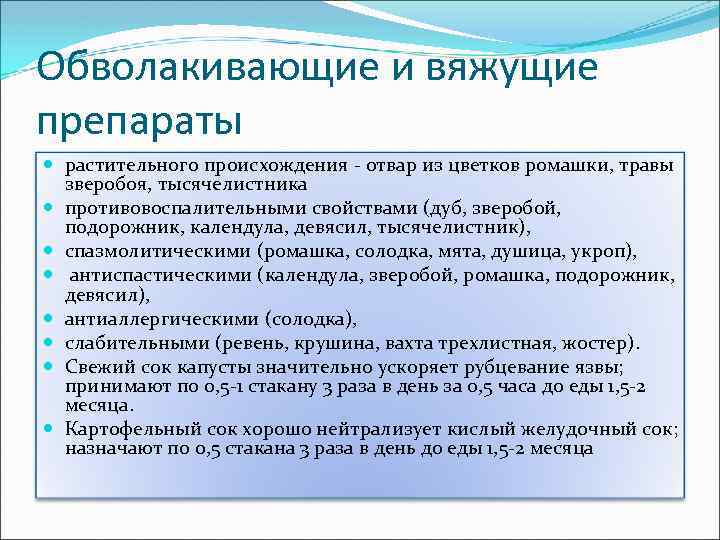 Обволакивающие и вяжущие препараты

- растительного происхождения - отвар из цветков ромашки, травы зверобоя, тысячелистника
- противовоспалительными свойствами (дуб, зверобой, подорожник, календула, девясил, тысячелистник),
- спазмолитическими (ромашка, солодка, мята, душица, укроп),
- антиспастическими (календула, зверобой, ромашка, подорожник, девясил),
- антиаллергическими (солодка),
- слабительными (ревень, крушина, вахта трехлистная, жостер).
- Свежий сок капусты значительно ускоряет рубцевание язвы; принимают по 0,5-1 стакану 3 раза в день за 0,5 часа до еды 1,5-2 месяца.
- Картофельный сок хорошо нейтрализует кислый желудочный сок; назначают по 0,5 стакана 3 раза в день до еды 1,5-2 месяца